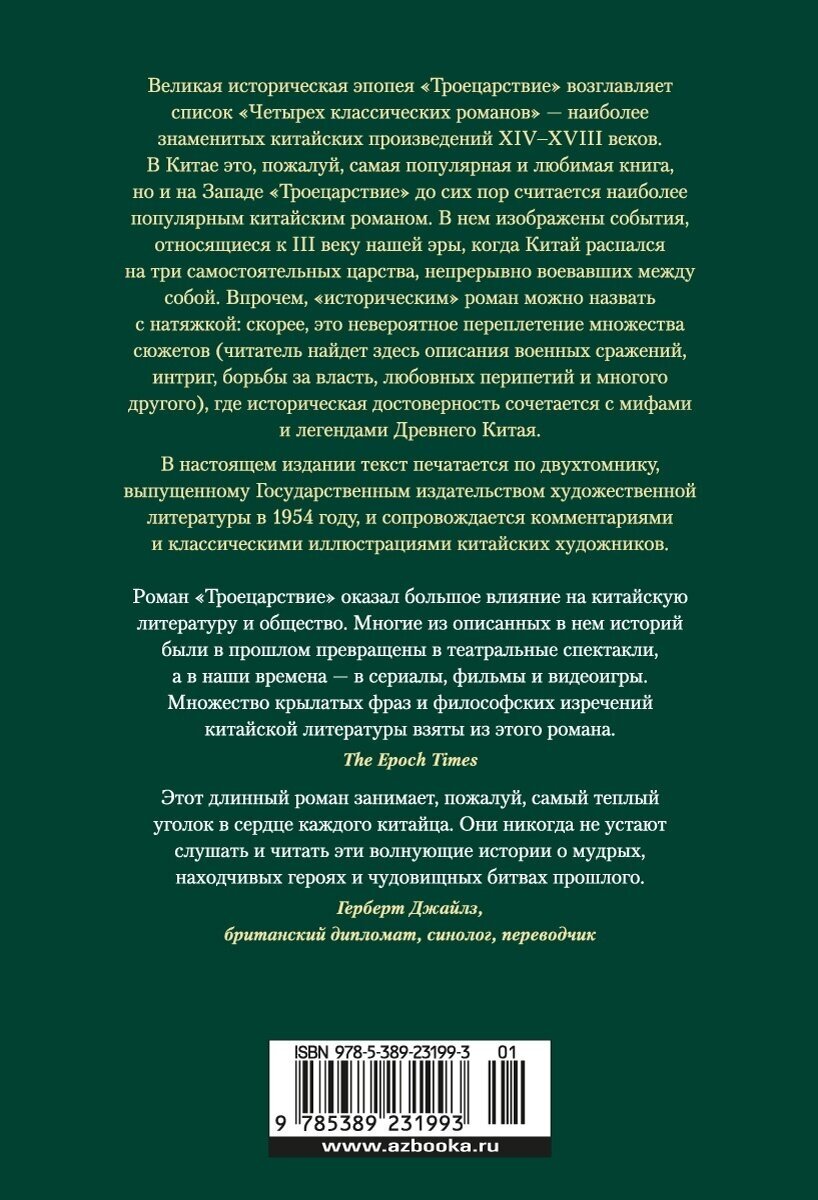 Великая историческая эпопея «Троецарствие» возглавляет список «Четырех классических романов» — наиболее знаменитых китайских произведений XIV–XVIII веков. В Китае это, пожалуй, самая популярная и любимая книга, но и на Западе «Троецарствие» до сих пор считается наиболее популярным китайским романом. В нем изображены события, относящиеся к III веку нашей эры, когда Китай распался на три самостоятельных царства, непрерывно воевавших между собой. Впрочем, «историческим» роман можно назвать с натяжкой: скорее, это невероятное переплетение множества сюжетов (читатель найдет здесь описания военных сражений, интриг, борьбы за власть, любовных перипетий и многого другого), где историческая достоверность сочетается с мифами и легендами Древнего Китая.

В настоящем издании текст печатается по двухтомнику, выпущенному Государственным издательством художественной литературы в 1954 году, и сопровождается комментариями и классическими иллюстрациями китайских художников.

Роман «Троецарствие» оказал большое влияние на китайскую литературу и общество. Многие из описанных в нем историй были в прошлом превращены в театральные спектакли, а в наши времена — в сериалы, фильмы и видеоигры. Множество крылатых фраз и философских изречений китайской литературы взяты из этого романа.

The Epoch Times

Этот длинный роман занимает, пожалуй, самый теплый уголок в сердце каждого китайца. Они никогда не устают слушать и читать эти волнующие истории о мудрых, находчивых героях и чудовищных битвах прошлого.

Герберт Джайлз,
британский дипломат, синолог, переводчик

ISBN 978-5-389-23199-3 01

9 785389 231993

www.azbooka.ru